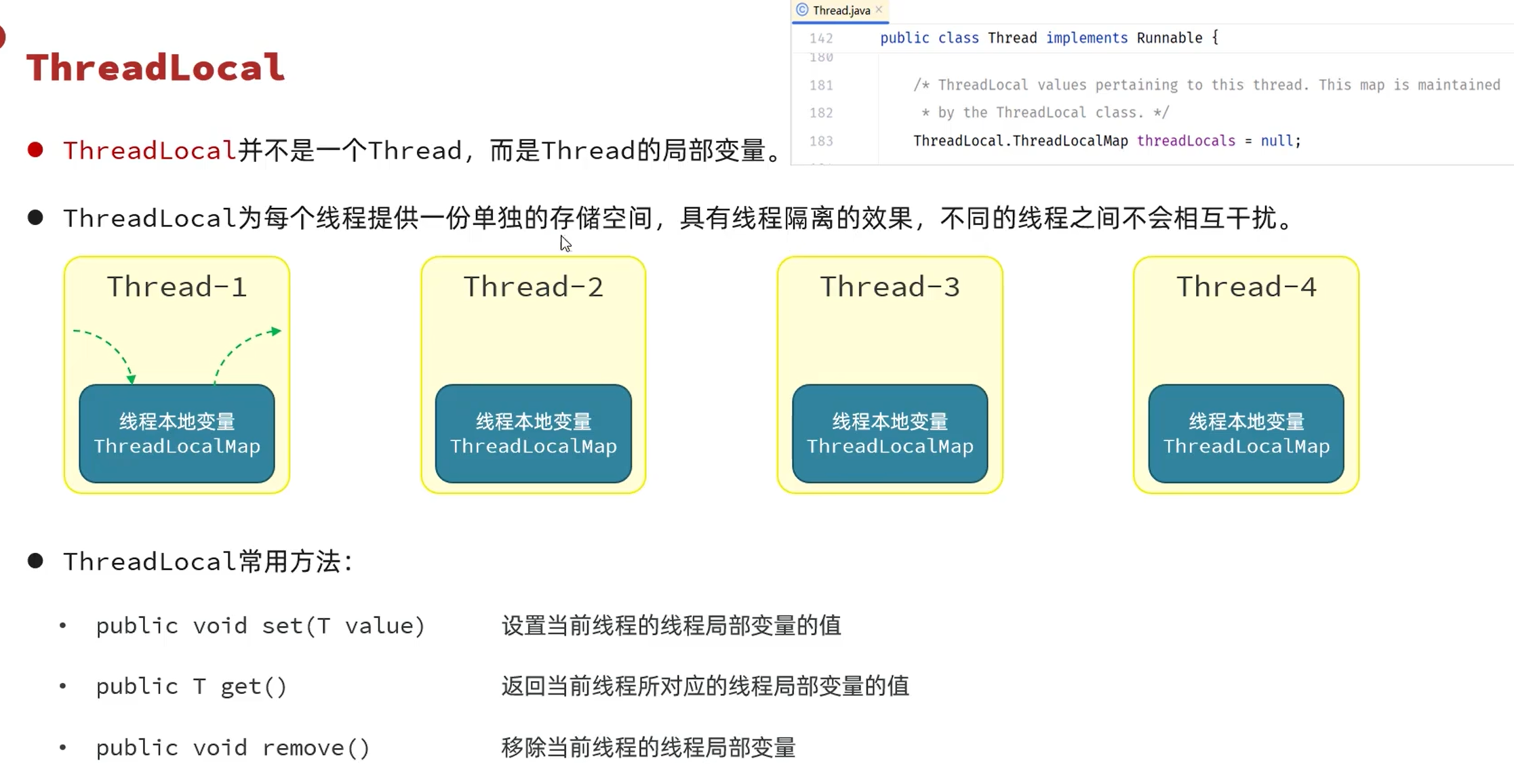 ThreadLocal

Thread.java ×

142 public class Thread implements Runnable {
180
181 /* ThreadLocal values pertaining to this thread. This map is maintained
182 * by the ThreadLocal class. */
183 ThreadLocal.ThreadLocalMap threadLocals = null;

• ThreadLocal并不是一个Thread，而是Thread的局部变量。

• ThreadLocal为每个线程提供一份单独的存储空间，具有线程隔离的效果，不同的线程之间不会相互干扰。

Thread-1

线程本地变量
ThreadLocalMap

Thread-2

线程本地变量
ThreadLocalMap

Thread-3

线程本地变量
ThreadLocalMap

Thread-4

线程本地变量
ThreadLocalMap

• ThreadLocal常用方法：

• public void set(T value) 设置当前线程的线程局部变量的值

• public T get() 返回当前线程所对应的线程局部变量的值

• public void remove() 移除当前线程的线程局部变量